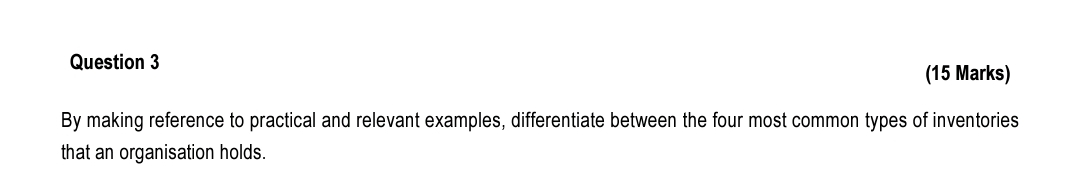 Question 3

(15 Marks)

By making reference to practical and relevant examples, differentiate between the four most common types of inventories that an organisation holds.